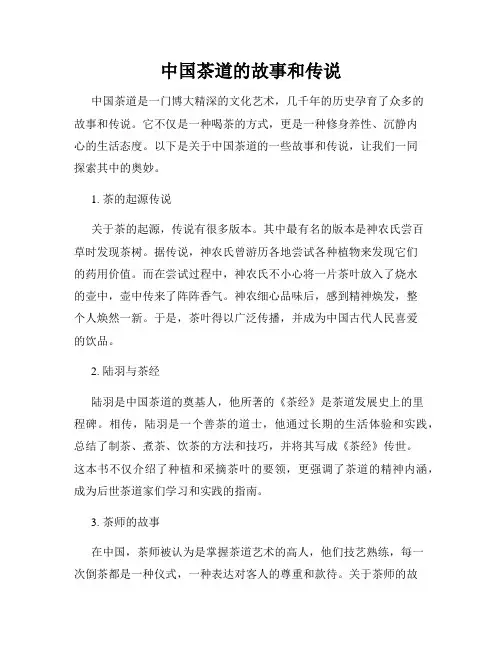 中国茶道的故事和传说

中国茶道是一门博大精深的文化艺术，几千年的历史孕育了众多的故事和传说。它不仅是一种喝茶的方式，更是一种修身养性、沉静内心的生活态度。以下是关于中国茶道的一些故事和传说，让我们一同探索其中的奥妙。

1. 茶的起源传说

关于茶的起源，传说有很多版本。其中最有名的版本是神农氏尝百草时发现茶树。据传说，神农氏曾游历各地尝试各种植物来发现它们的药用价值。而在尝试过程中，神农氏不小心将一片茶叶放入了烧水的壶中，壶中传来了阵阵香气。神农细心品味后，感到精神焕发，整个人焕然一新。于是，茶叶得以广泛传播，并成为中国古代人民喜爱的饮品。

2. 陆羽与茶经

陆羽是中国茶道的奠基人，他所著的《茶经》是茶道发展史上的里程碑。相传，陆羽是一个善茶的道士，他通过长期的生活体验和实践，总结了制茶、煮茶、饮茶的方法和技巧，并将其写成《茶经》传世。这本书不仅介绍了种植和采摘茶叶的要领，更强调了茶道的精神内涵，成为后世茶道家们学习和实践的指南。

3. 茶师的故事

在中国，茶师被认为是掌握茶道艺术的高人，他们技艺熟练，每一次倒茶都是一种仪式，一种表达对客人的尊重和款待。关于茶师的故